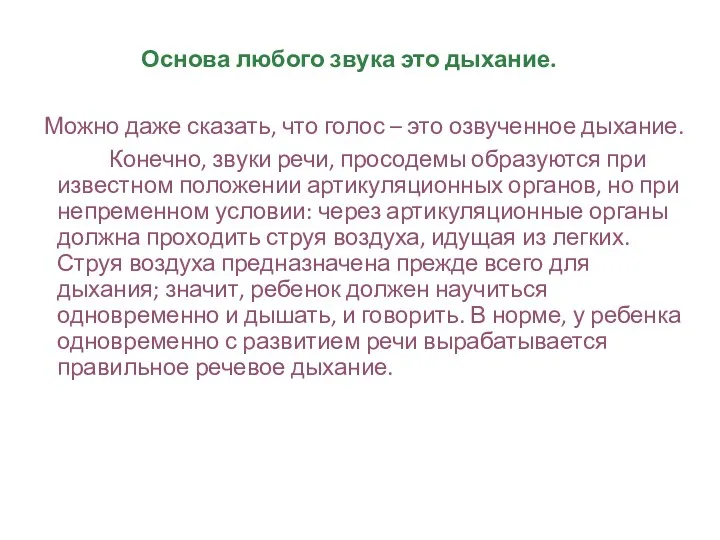 Основа любого звука это дыхание.

Можно даже сказать, что голос – это озвученное дыхание.

Конечно, звуки речи, просодемы образуются при известном положении артикуляционных органов, но при непременном условии: через артикуляционные органы должна проходить струя воздуха, идущая из легких. Струя воздуха предназначена прежде всего для дыхания; значит, ребенок должен научиться одновременно и дышать, и говорить. В норме, у ребенка одновременно с развитием речи вырабатывается правильное речевое дыхание.